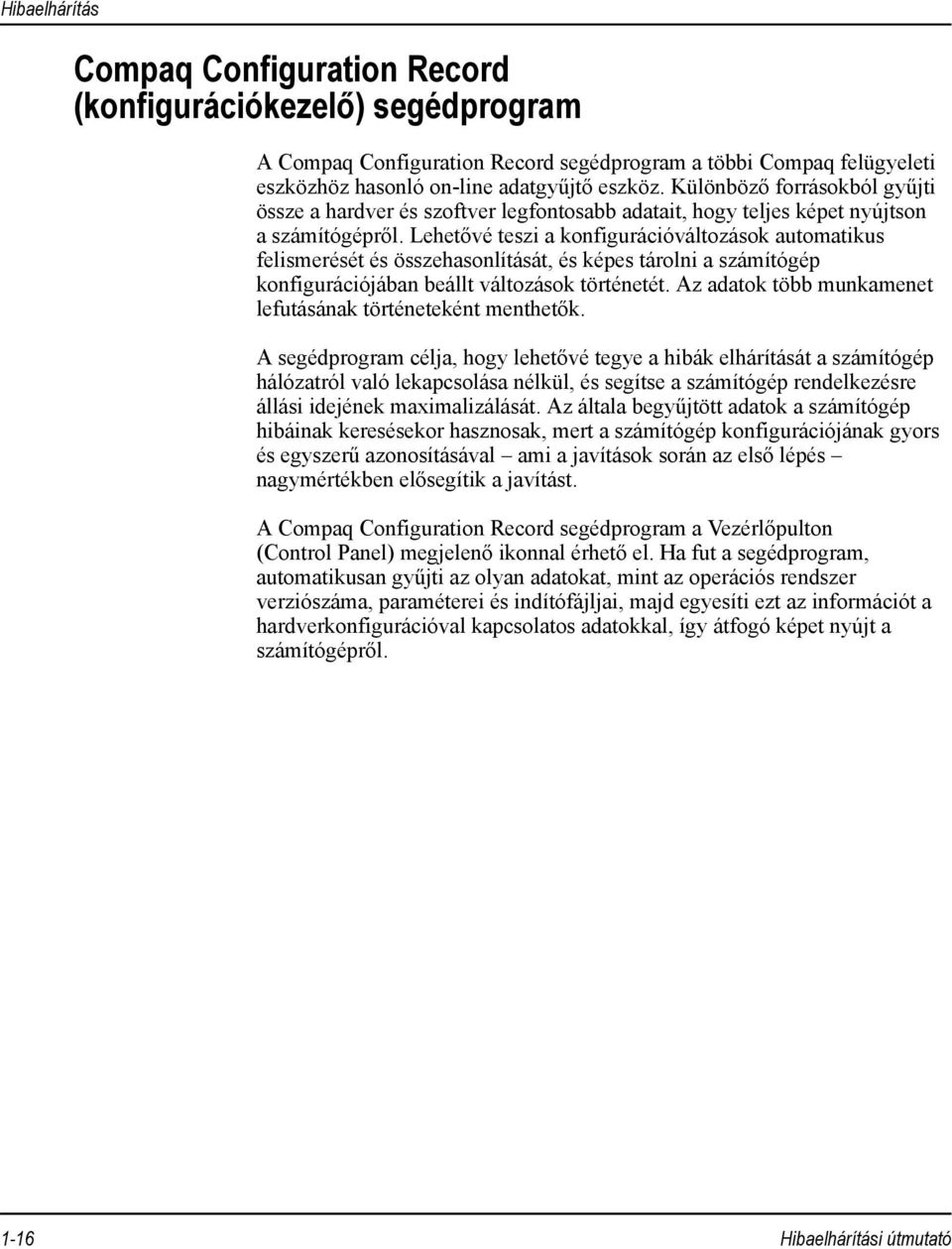 Hibaelhárítás

Compaq Configuration Record (konfigurációkezelő) segédprogram

A Compaq Configuration Record segédprogram a többi Compaq felügyeleti eszközhöz hasonló on-line adatgyűjtő eszköz. Különböző forrásokból gyűjti össze a hardver és szoftver legfontosabb adatait, hogy teljes képet nyújtson a számítógépről. Lehetővé teszi a konfigurációváltozások automatikus felismerését és összehasonlítását, és képes tárolni a számítógép konfigurációjában beállt változások történetét. Az adatok több munkamenet lefutásának történeteként menthetők.

A segédprogram célja, hogy lehetővé tegye a hibák elhárítását a számítógép hálózatról való lekapcsolása nélkül, és segítse a számítógép rendelkezésre állási idejének maximalizálását. Az általa begyűjtött adatok a számítógép hibáinak keresésekor hasznosak, mert a számítógép konfigurációjának gyors és egyszerű azonosításával – ami a javítások során az első lépés – nagymértékben elősegítik a javítást.

A Compaq Configuration Record segédprogram a Vezérlőpulton (Control Panel) megjelenő ikonnal érhető el. Ha fut a segédprogram, automatikusan gyűjti az olyan adatokat, mint az operációs rendszer verziószáma, paraméterei és indítófájljai, majd egyesíti ezt az információt a hardverkonfigurációval kapcsolatos adatokkal, így átfogó képet nyújt a számítógépről.

1-16 Hibaelhárítási útmutató